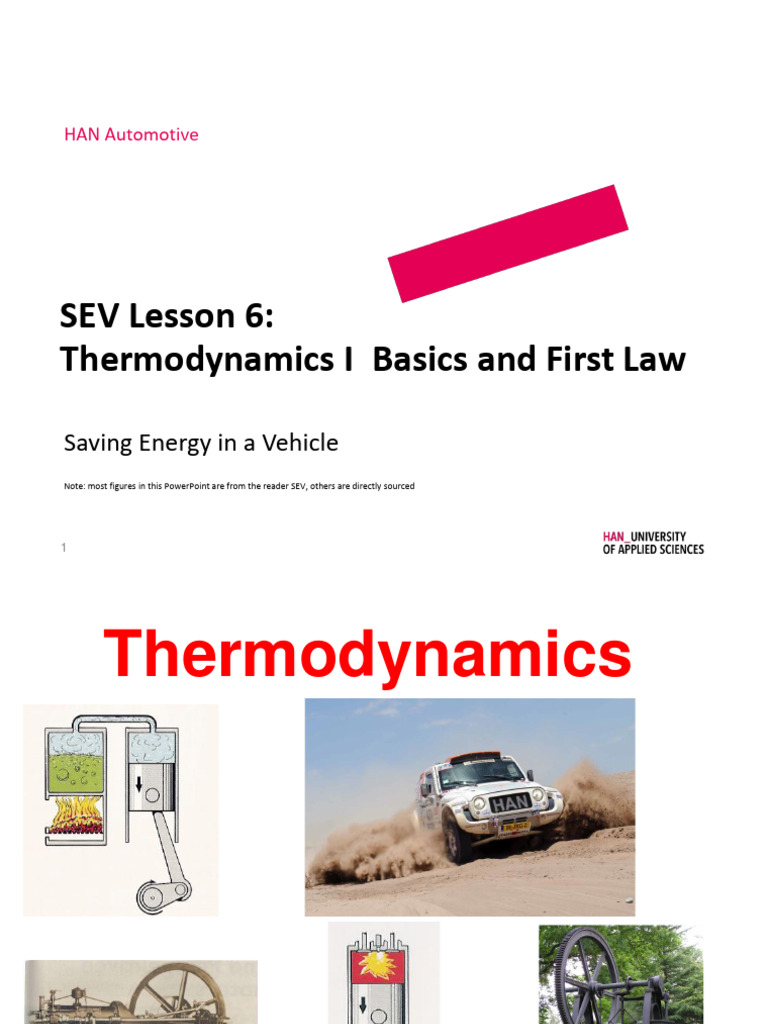 HAN Automotive

SEV Lesson 6:
Thermodynamics I Basics and First Law

Saving Energy in a Vehicle

Note: most figures in this PowerPoint are from the reader SEV, others are directly sourced

1

HAN_UNIVERSITY
OF APPLIED SCIENCES

Thermodynamics

HAN